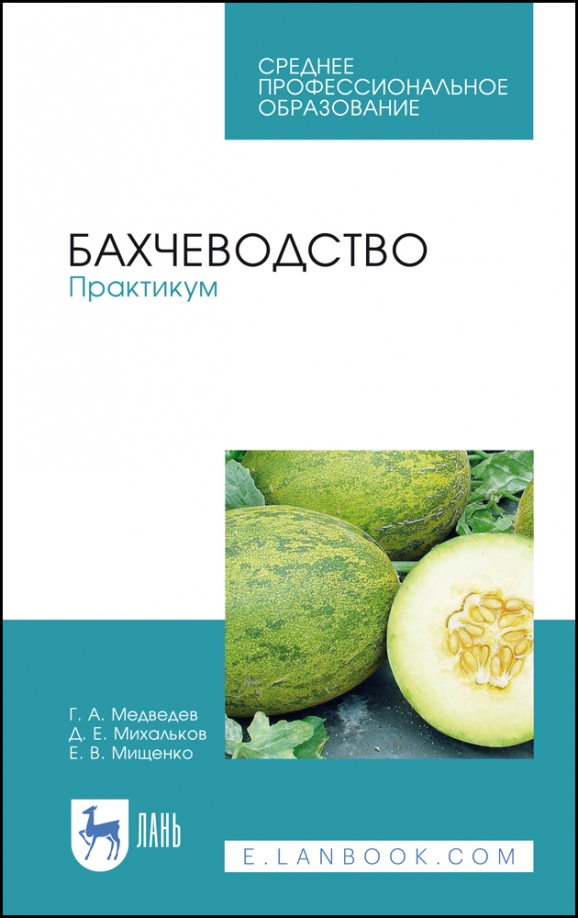 СРЕДНЕЕ
ПРОФЕССИОНАЛЬНОЕ
ОБРАЗОВАНИЕ

БАХЧЕВОДСТВО
Практикум

Г. А. Медведев
Д. Е. Михальков
Е. В. Мищенко

ЛАНЬ

E.LANBOOK.COM